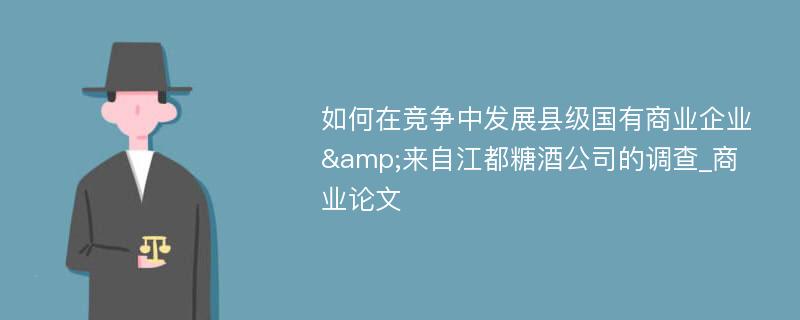 如何在竞争中发展县级国有商业企业&amp;来自江都糖酒公司的调查_商业论文